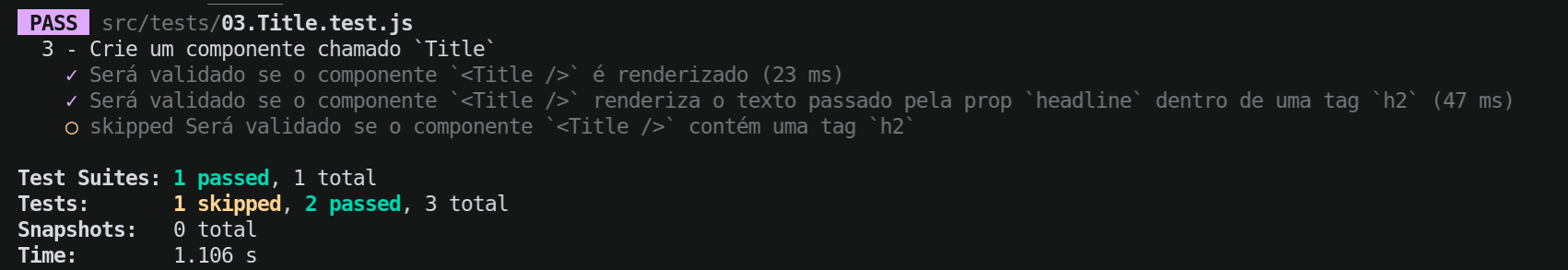 PASS src/tests/03.Title.test.js
3 - Crie um componente chamado `Title`
✓ Será validado se o componente `<Title />` é renderizado (23 ms)
✓ Será validado se o componente `<Title />` renderiza o texto passado pela prop `headline` dentro de uma tag `h2` (47 ms)
○ skipped Será validado se o componente `<Title />` contém uma tag `h2`

Test Suites: 1 passed, 1 total
Tests: 1 skipped, 2 passed, 3 total
Snapshots: 0 total
Time: 1.106 s